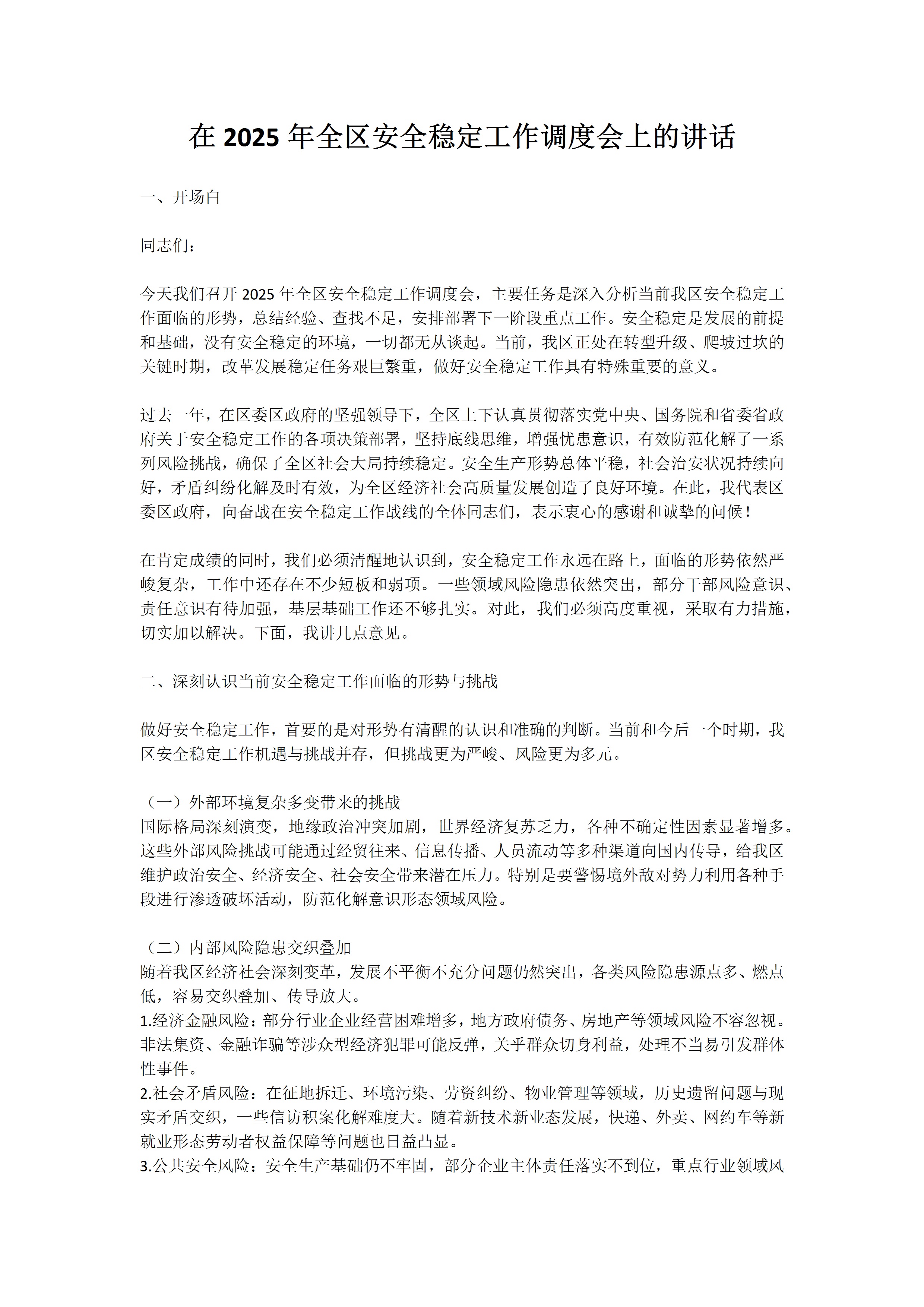 在 2025 年全区安全稳定工作调度会上的讲话

一、开场白

同志们：

今天我们召开 2025 年全区安全稳定工作调度会，主要任务是深入分析当前我区安全稳定工作面临的形势，总结经验、查找不足，安排部署下一阶段重点工作。安全稳定是发展的前提和基础，没有安全稳定的环境，一切都无从谈起。当前，我区正处在转型升级、爬坡过坎的关键时期，改革发展稳定任务艰巨繁重，做好安全稳定工作具有特殊重要的意义。

过去一年，在区委区政府的坚强领导下，全区上下认真贯彻落实党中央、国务院和省委省政府关于安全稳定工作的各项决策部署，坚持底线思维，增强忧患意识，有效防范化解了一系列风险挑战，确保了全区社会大局持续稳定。安全生产形势总体平稳，社会治安状况持续向好，矛盾纠纷化解及时有效，为全区经济社会高质量发展创造了良好环境。在此，我代表区委区政府，向奋战在安全稳定工作战线的全体同志们，表示衷心的感谢和诚挚的问候！

在肯定成绩的同时，我们必须清醒地认识到，安全稳定工作永远在路上，面临的形势依然严峻复杂，工作中还存在不少短板和弱项。一些领域风险隐患依然突出，部分干部风险意识、责任意识有待加强，基层基础工作还不够扎实。对此，我们必须高度重视，采取有力措施，切实加以解决。下面，我讲几点意见。

二、深刻认识当前安全稳定工作面临的形势与挑战

做好安全稳定工作，首要的是对形势有清醒的认识和准确的判断。当前和今后一个时期，我区安全稳定工作机遇与挑战并存，但挑战更为严峻、风险更为多元。

（一）外部环境复杂多变带来的挑战
国际格局深刻演变，地缘政治冲突加剧，世界经济复苏乏力，各种不确定性因素显著增多。这些外部风险挑战可能通过经贸往来、信息传播、人员流动等多种渠道向国内传导，给我区维护政治安全、经济安全、社会安全带来潜在压力。特别是要警惕境外敌对势力利用各种手段进行渗透破坏活动，防范化解意识形态领域风险。

（二）内部风险隐患交织叠加
随着我区经济社会深刻变革，发展不平衡不充分问题仍然突出，各类风险隐患源点多、燃点低，容易交织叠加、传导放大。
1.经济金融风险：部分行业企业经营困难增多，地方政府债务、房地产等领域风险不容忽视。非法集资、金融诈骗等涉众型经济犯罪可能反弹，关乎群众切身利益，处理不当易引发群体性事件。
2.社会矛盾风险：在征地拆迁、环境污染、劳资纠纷、物业管理等领域，历史遗留问题与现实矛盾交织，一些信访积案化解难度大。随着新技术新业态发展，快递、外卖、网约车等新就业形态劳动者权益保障等问题也日益凸显。
3.公共安全风险：安全生产基础仍不牢固，部分企业主体责任落实不到位，重点行业领域风